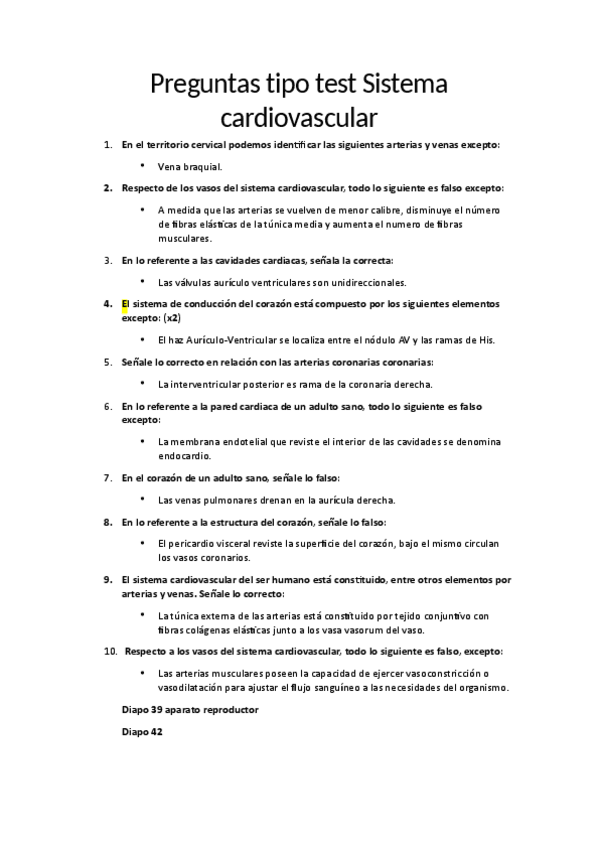 Preguntas tipo test Sistema cardiovascular

1. En el territorio cervical podemos identificar las siguientes arterias y venas excepto:

• Vena braquial.

2. Respecto de los vasos del sistema cardiovascular, todo lo siguiente es falso excepto:

• A medida que las arterias se vuelven de menor calibre, disminuye el número de fibras elásticas de la túnica media y aumenta el numero de fibras musculares.

3. En lo referente a las cavidades cardiacas, señala la correcta:

• Las válvulas aurículo ventriculares son unidireccionales.

4. El sistema de conducción del corazón está compuesto por los siguientes elementos excepto: (x2)

• El haz Aurículo-Ventricular se localiza entre el nódulo AV y las ramas de His.

5. Señale lo correcto en relación con las arterias coronarias coronarias:

• La interventricular posterior es rama de la coronaria derecha.

6. En lo referente a la pared cardiaca de un adulto sano, todo lo siguiente es falso excepto:

• La membrana endotelial que reviste el interior de las cavidades se denomina endocardio.

7. En el corazón de un adulto sano, señale lo falso:

• Las venas pulmonares drenan en la aurícula derecha.

8. En lo referente a la estructura del corazón, señale lo falso:

• El pericardio visceral reviste la superficie del corazón, bajo el mismo circulan los vasos coronarios.

9. El sistema cardiovascular del ser humano está constituido, entre otros elementos por arterias y venas. Señale lo correcto:

• La túnica externa de las arterias está constituido por tejido conjuntivo con fibras colágenas elásticas junto a los vasa vasorum del vaso.

10. Respecto a los vasos del sistema cardiovascular, todo lo siguiente es falso, excepto:

• Las arterias musculares poseen la capacidad de ejercer vasoconstricción o vasodilatación para ajustar el flujo sanguíneo a las necesidades del organismo.

Diapo 39 aparato reproductor

Diapo 42